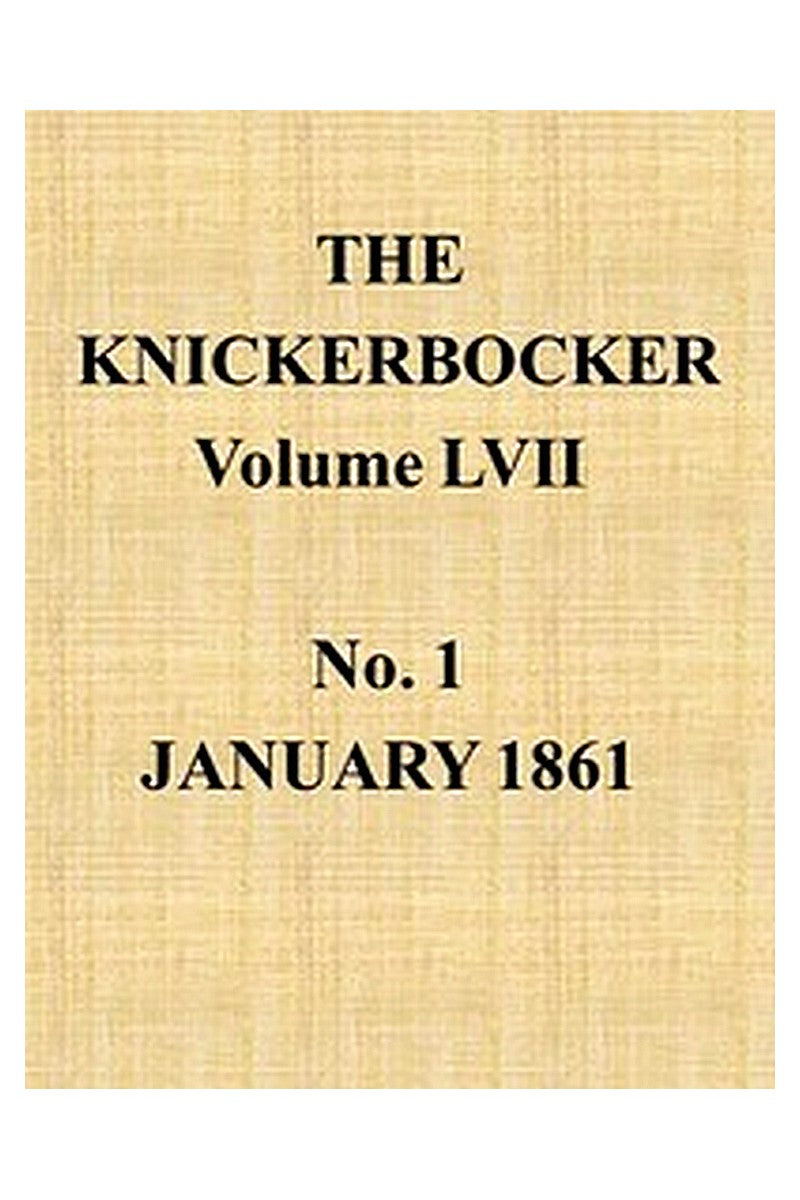 THE KNICKERBOCKER
Volume LVII

No. 1
JANUARY 1861